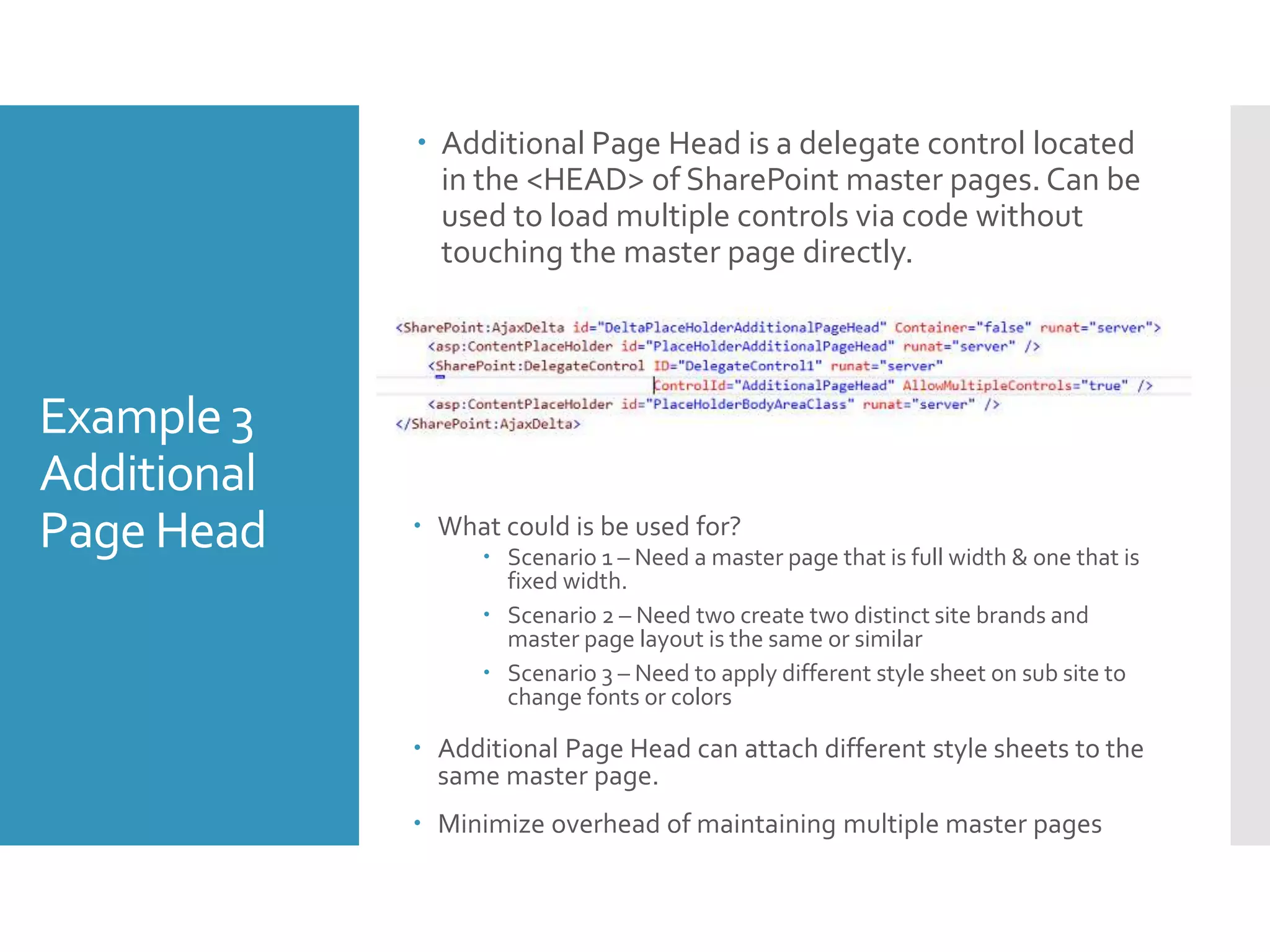 Example 3 Additional Page Head

• Additional Page Head is a delegate control located in the <HEAD> of SharePoint master pages. Can be used to load multiple controls via code without touching the master page directly.

<SharePoint:AjaxDelta id="DeltaPlaceHolderAdditionalPageHead" Container="false" runat="server">
<asp:ContentPlaceHolder id="PlaceHolderAdditionalPageHead" runat="server" />
<SharePoint:DelegateControl ID="DelegateControl1" runat="server"
ControlId="AdditionalPageHead" AllowMultipleControls="true" />
<asp:ContentPlaceHolder id="PlaceHolderBodyAreaClass" runat="server" />
</SharePoint:AjaxDelta>

• What could is be used for?
• Scenario 1 – Need a master page that is full width & one that is fixed width.
• Scenario 2 – Need two create two distinct site brands and master page layout is the same or similar
• Scenario 3 – Need to apply different style sheet on sub site to change fonts or colors

• Additional Page Head can attach different style sheets to the same master page.

• Minimize overhead of maintaining multiple master pages